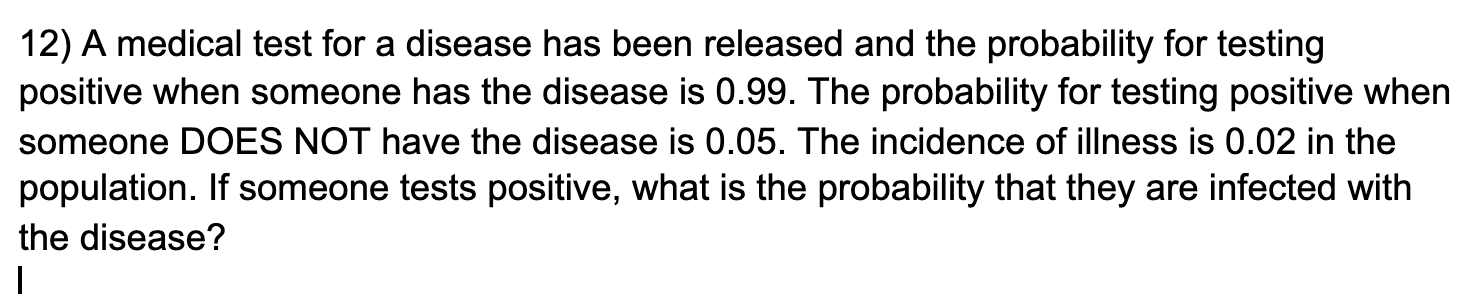 12) A medical test for a disease has been released and the probability for testing positive when someone has the disease is 0.99. The probability for testing positive when someone DOES NOT have the disease is 0.05. The incidence of illness is 0.02 in the population. If someone tests positive, what is the probability that they are infected with the disease?